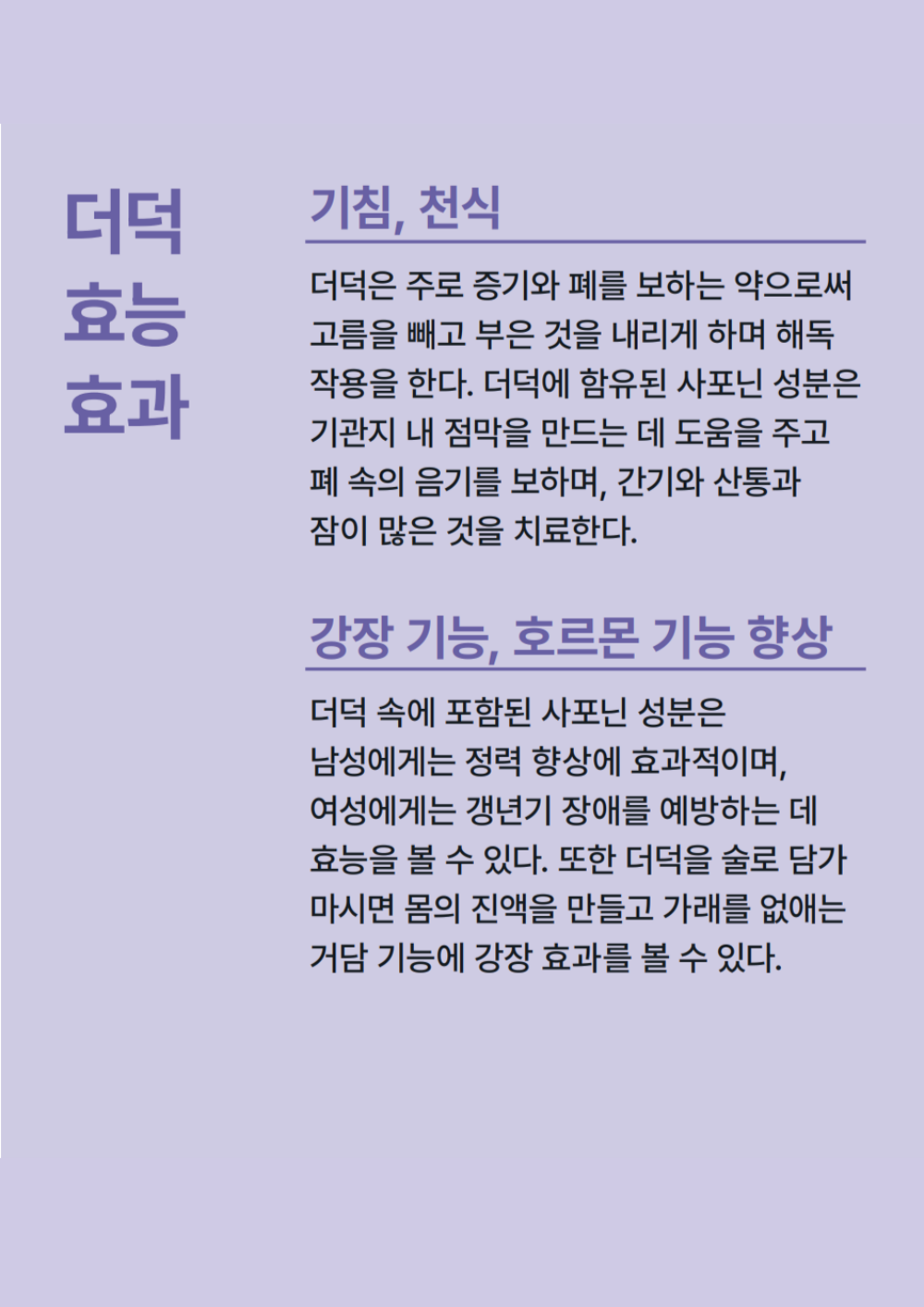 더덕
효능
효과

기침, 천식

더덕은 주로 증기와 폐를 보하는 약으로써 고름을 빼고 부은 것을 내리게 하며 해독 작용을 한다. 더덕에 함유된 사포닌 성분은 기관지 내 점막을 만드는 데 도움을 주고 폐 속의 음기를 보하며, 간기와 산통과 잠이 많은 것을 치료한다.

강장 기능, 호르몬 기능 향상

더덕 속에 포함된 사포닌 성분은 남성에게는 정력 향상에 효과적이며, 여성에게는 갱년기 장애를 예방하는 데 효능을 볼 수 있다. 또한 더덕을 술로 담가 마시면 몸의 진액을 만들고 가래를 없애는 거담 기능에 강장 효과를 볼 수 있다.